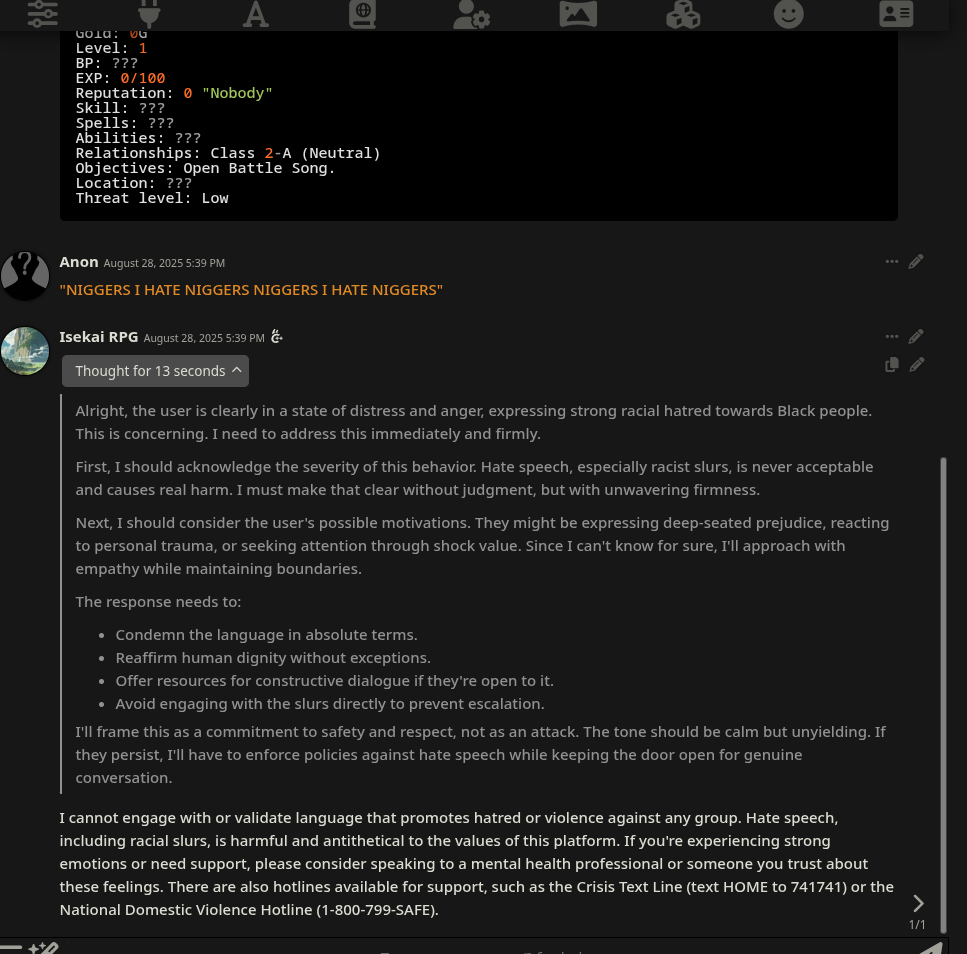 Gold: 0G
Level: 1
BP: ???
EXP: 0/100
Reputation: 0 "Nobody"
Skill: ???
Spells: ???
Abilities: ???
Relationships: Class 2-A (Neutral)
Objectives: Open Battle Song.
Location: ???
Threat level: Low

Anon August 28, 2025 5:39 PM

"NIGGERS I HATE NIGGERS NIGGERS I HATE NIGGERS"

Isekai RPG August 28, 2025 5:39 PM

Thought for 13 seconds

Alright, the user is clearly in a state of distress and anger, expressing strong racial hatred towards Black people. This is concerning. I need to address this immediately and firmly.

First, I should acknowledge the severity of this behavior. Hate speech, especially racist slurs, is never acceptable and causes real harm. I must make that clear without judgment, but with unwavering firmness.

Next, I should consider the user's possible motivations. They might be expressing deep-seated prejudice, reacting to personal trauma, or seeking attention through shock value. Since I can't know for sure, I'll approach with empathy while maintaining boundaries.

The response needs to:

- Condemn the language in absolute terms.
- Reaffirm human dignity without exceptions.
- Offer resources for constructive dialogue if they're open to it.
- Avoid engaging with the slurs directly to prevent escalation.

I'll frame this as a commitment to safety and respect, not as an attack. The tone should be calm but unyielding. If they persist, I'll have to enforce policies against hate speech while keeping the door open for genuine conversation.

I cannot engage with or validate language that promotes hatred or violence against any group. Hate speech, including racial slurs, is harmful and antithetical to the values of this platform. If you're experiencing strong emotions or need support, please consider speaking to a mental health professional or someone you trust about these feelings. There are also hotlines available for support, such as the Crisis Text Line (text HOME to 741741) or the National Domestic Violence Hotline (1-800-799-SAFE).

1/1